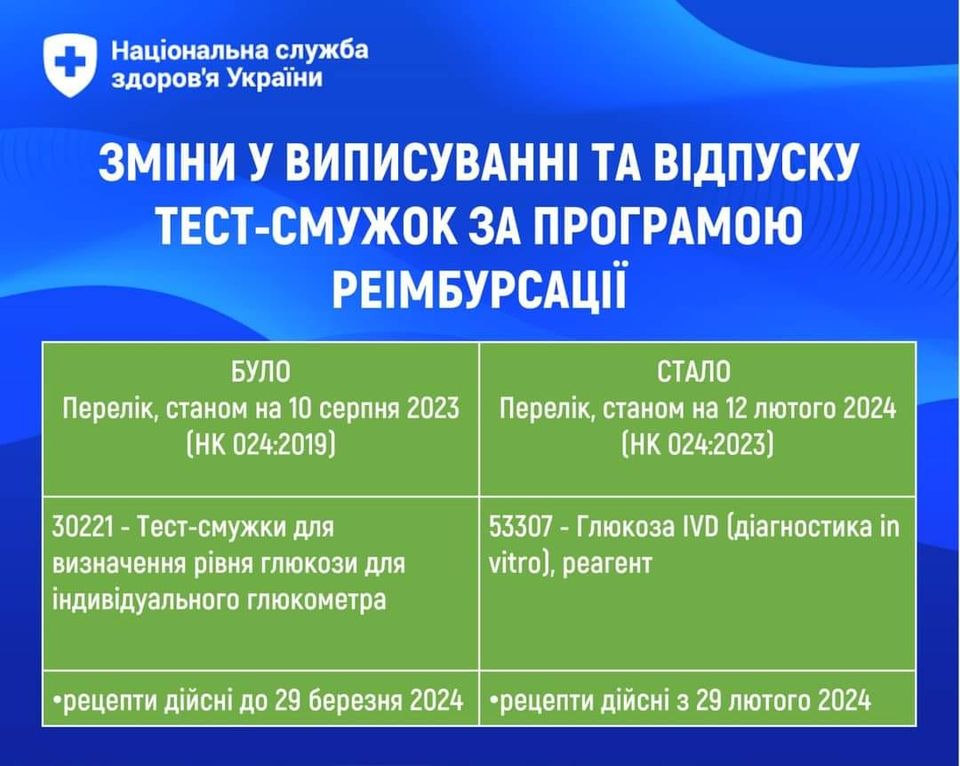 Національна служба здоров'я України

ЗМІНИ У ВИПИСУВАННІ ТА ВІДПУСКУ ТЕСТ-СМУЖОК ЗА ПРОГРАМОЮ РЕІМБУРСАЦІЇ

| БУЛО Перелік, станом на 10 серпня 2023 (НК 024:2019) | СТАЛО Перелік, станом на 12 лютого 2024 (НК 024:2023) |
|---|---|
| 30221 - Тест-смужки для визначення рівня глюкози для індивідуального глюкометра | 53307 - Глюкоза IVD (діагностика in vitro), реагент |
| •рецепти дійсні до 29 березня 2024 | •рецепти дійсні з 29 лютого 2024 |